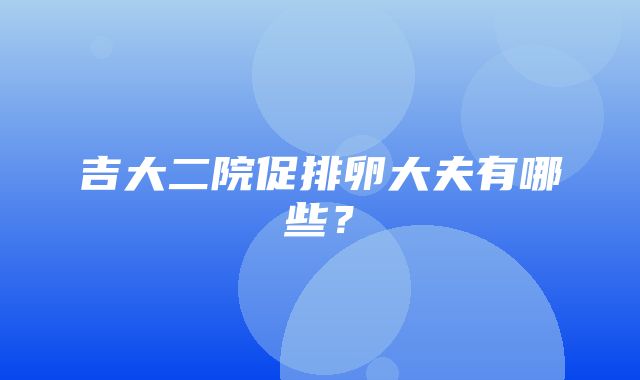 吉大二院促排卵大夫有哪些？